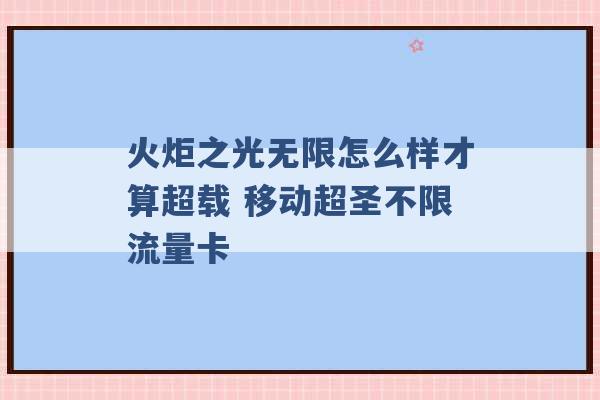 火炬之光无限怎么样才算超载 移动超圣不限流量卡